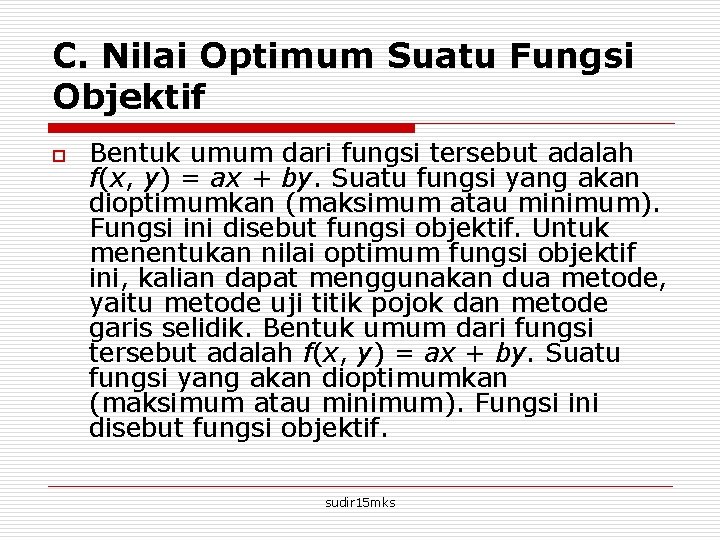 C. Nilai Optimum Suatu Fungsi Objektif

Bentuk umum dari fungsi tersebut adalah $f(x, y) = ax + by$. Suatu fungsi yang akan dioptimumkan (maksimum atau minimum). Fungsi ini disebut fungsi objektif. Untuk menentukan nilai optimum fungsi objektif ini, kalian dapat menggunakan dua metode, yaitu metode uji titik pojok dan metode garis selidik. Bentuk umum dari fungsi tersebut adalah $f(x, y) = ax + by$. Suatu fungsi yang akan dioptimumkan (maksimum atau minimum). Fungsi ini disebut fungsi objektif.

sudir15mks